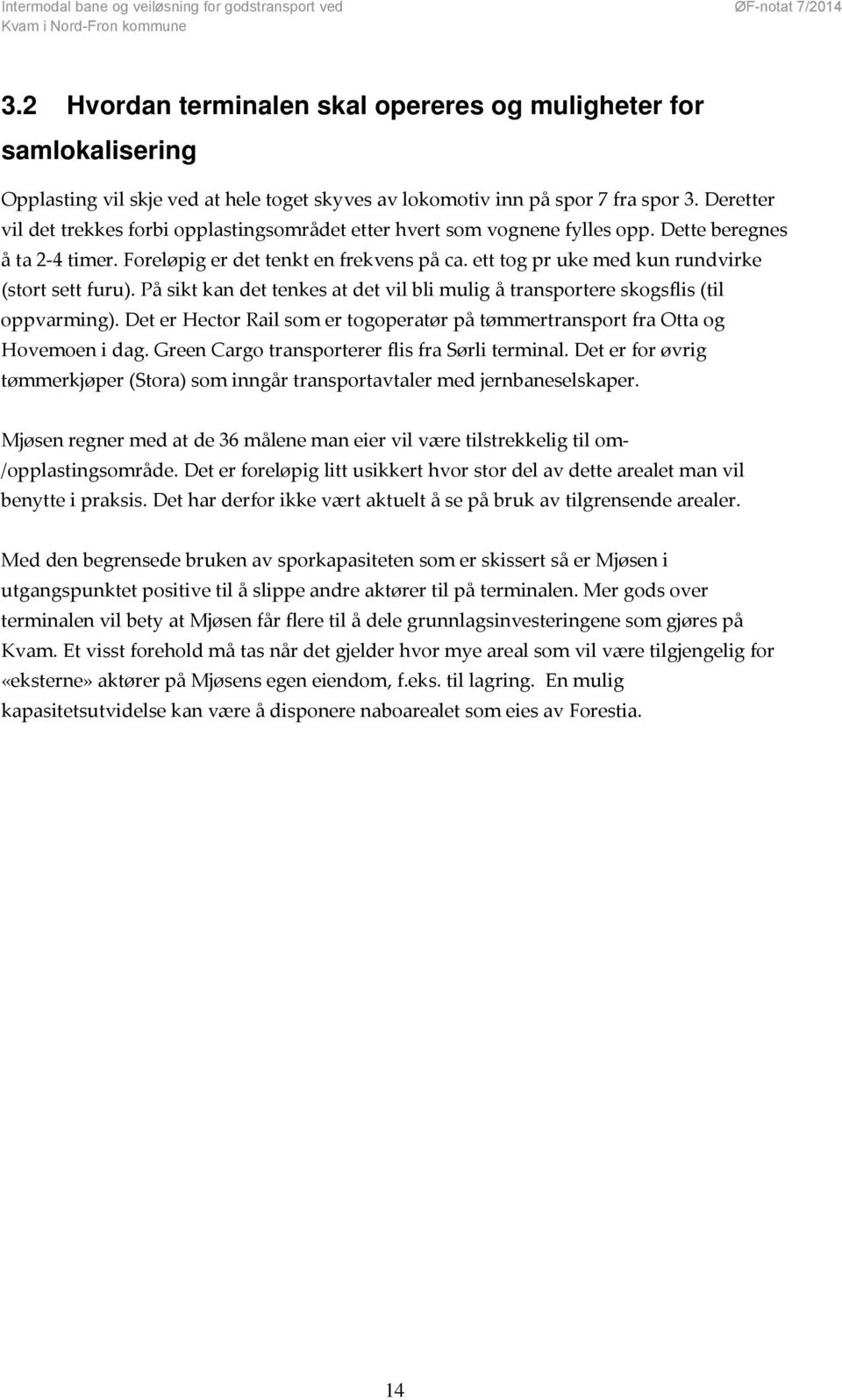 Intermodal bane og veiløsning for godstransport ved Kvam i Nord-Fron kommune

ØF-notat 7/2014

3.2 Hvordan terminalen skal opereres og muligheter for samlokalisering

Opplasting vil skje ved at hele toget skyves av lokomotiv inn på spor 7 fra spor 3. Deretter vil det trekkes forbi opplastingsområdet etter hvert som vognene fylles opp. Dette beregnes å ta 2-4 timer. Foreløpig er det tenkt en frekvens på ca. ett tog pr uke med kun rundvirke (stort sett furu). På sikt kan det tenkes at det vil bli mulig å transportere skogsflis (til oppvarming). Det er Hector Rail som er togoperatør på tømmertransport fra Otta og Hovemoen i dag. Green Cargo transporterer flis fra Sørli terminal. Det er for øvrig tømmerkjøper (Stora) som inngår transportavtaler med jernbaneselskaper.

Mjøsen regner med at de 36 målene man eier vil være tilstrekkelig til om-/opplastingsområde. Det er foreløpig litt usikkert hvor stor del av dette arealet man vil benytte i praksis. Det har derfor ikke vært aktuelt å se på bruk av tilgrensende arealer.

Med den begrensede bruken av sporkapasiteten som er skissert så er Mjøsen i utgangspunktet positive til å slippe andre aktører til på terminalen. Mer gods over terminalen vil bety at Mjøsen får flere til å dele grunnlagsinvesteringene som gjøres på Kvam. Et visst forehold må tas når det gjelder hvor mye areal som vil være tilgjengelig for «eksterne» aktører på Mjøsens egen eiendom, f.eks. til lagring. En mulig kapasitetsutvidelse kan være å disponere naboarealet som eies av Forestia.

14